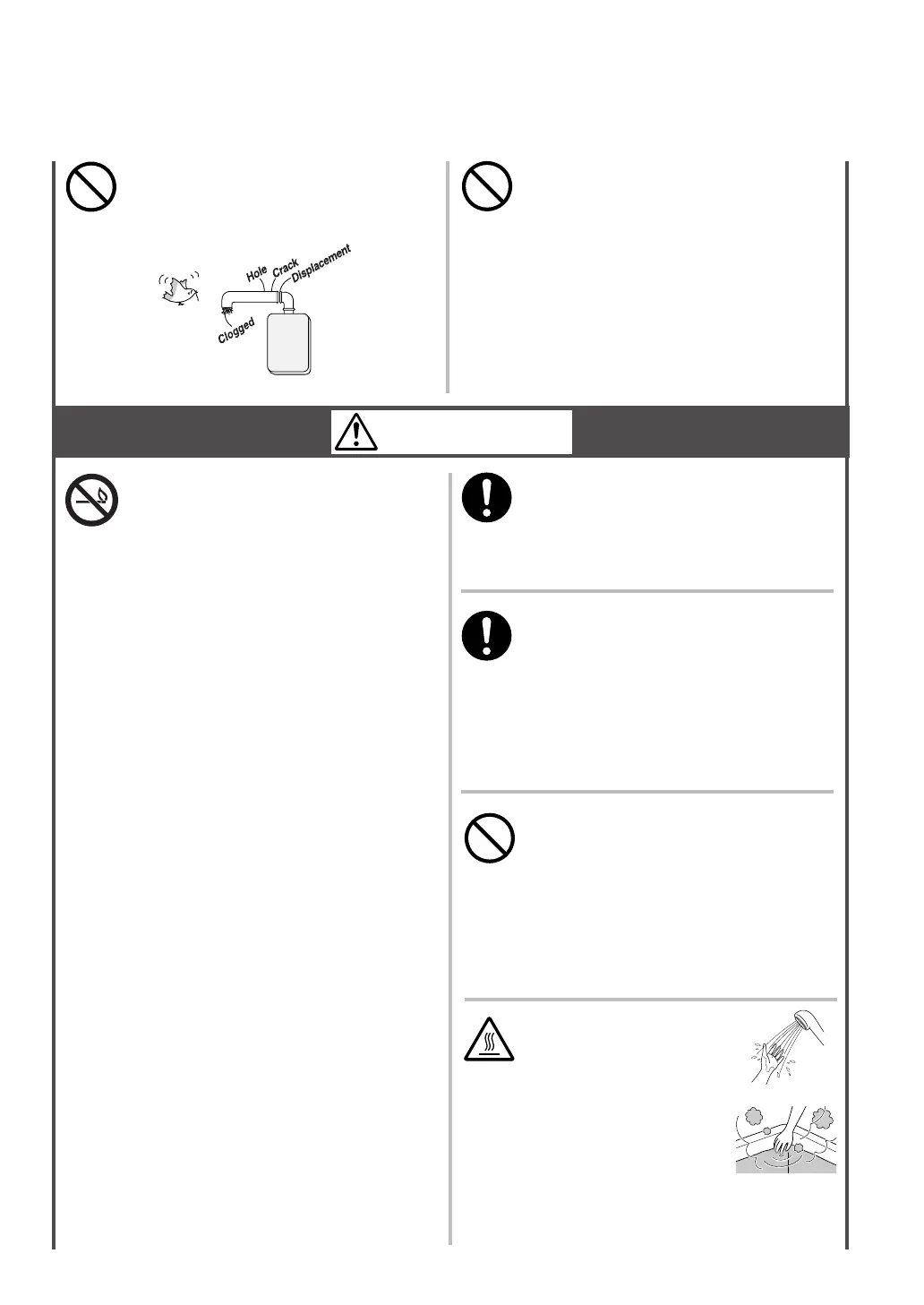 Hole
Crack
Displacement
Clogged